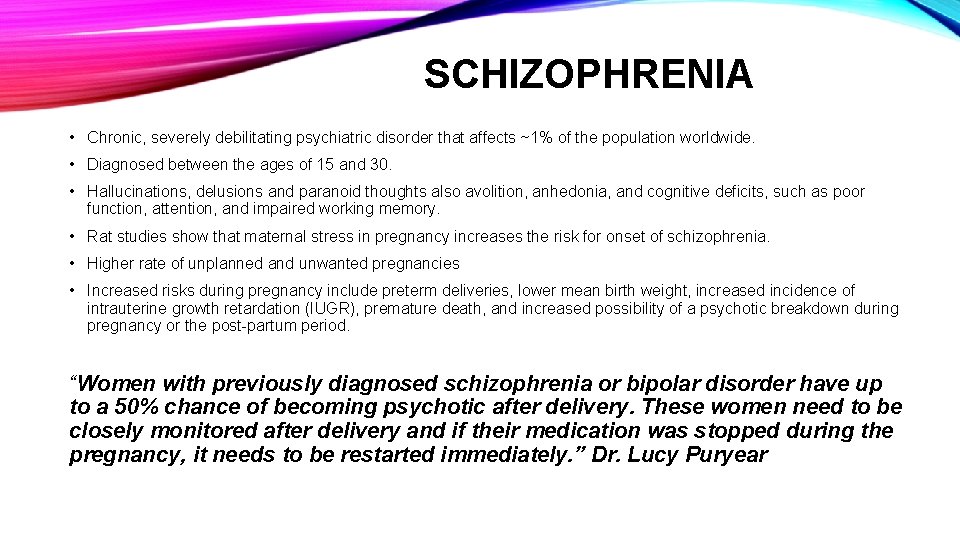 SCHIZOPHRENIA

• Chronic, severely debilitating psychiatric disorder that affects ~1% of the population worldwide.

• Diagnosed between the ages of 15 and 30.

• Hallucinations, delusions and paranoid thoughts also avolition, anhedonia, and cognitive deficits, such as poor function, attention, and impaired working memory.

• Rat studies show that maternal stress in pregnancy increases the risk for onset of schizophrenia.

• Higher rate of unplanned and unwanted pregnancies

• Increased risks during pregnancy include preterm deliveries, lower mean birth weight, increased incidence of intrauterine growth retardation (IUGR), premature death, and increased possibility of a psychotic breakdown during pregnancy or the post-partum period.

"Women with previously diagnosed schizophrenia or bipolar disorder have up to a 50% chance of becoming psychotic after delivery. These women need to be closely monitored after delivery and if their medication was stopped during the pregnancy, it needs to be restarted immediately." Dr. Lucy Puryear